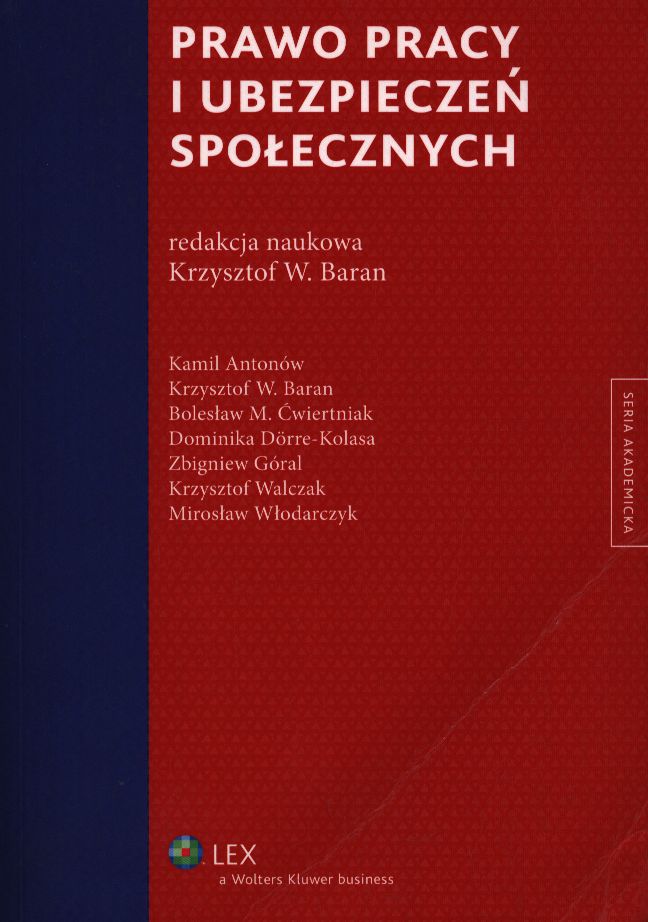 PRAWO PRACY
I UBEZPIECZEŃ
SPOŁECZNYCH

redakcja naukowa
Krzysztof W. Baran

Kamil Antonów
Krzysztof W. Baran
Bolesław M. Ćwiertniak
Dominika Dörre-Kolasa
Zbigniew Góral
Krzysztof Walczak
Mirosław Włodarczyk

SERIA AKADEMICKA

LEX
a Wolters Kluwer business